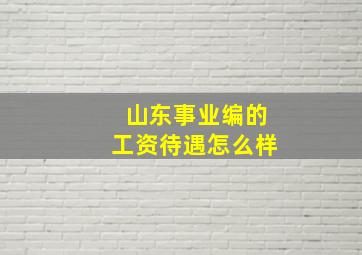 山东事业编的
工资待遇怎么样